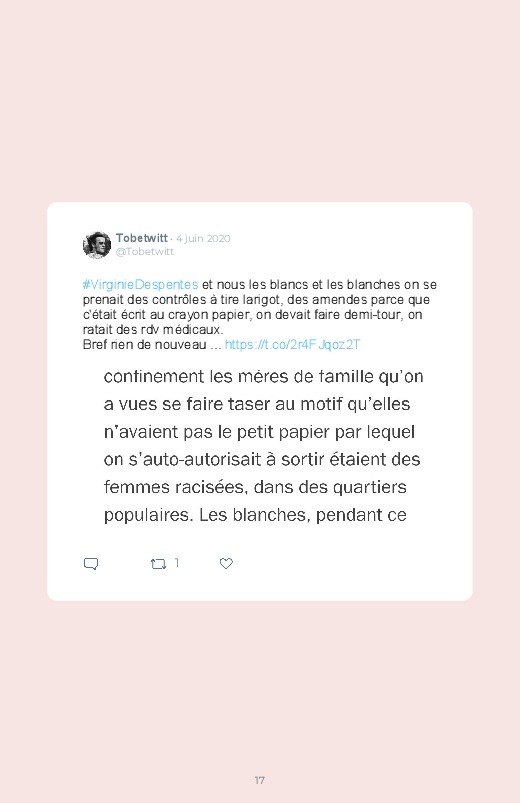 Tobetwitt · 4 juin 2020
@Tobetwitt

#VirginieDespentes et nous les blancs et les blanches on se prenait des contrôles à tire larigot, des amendes parce que c'était écrit au crayon papier, on devait faire demi-tour, on ratait des rdv médicaux.
Bref rien de nouveau ... https://t.co/2r4FJqoz2T

confinement les mères de famille qu'on a vues se faire taser au motif qu'elles n'avaient pas le petit papier par lequel on s'auto-autorisait à sortir étaient des femmes racisées, dans des quartiers populaires. Les blanches, pendant ce

1

17